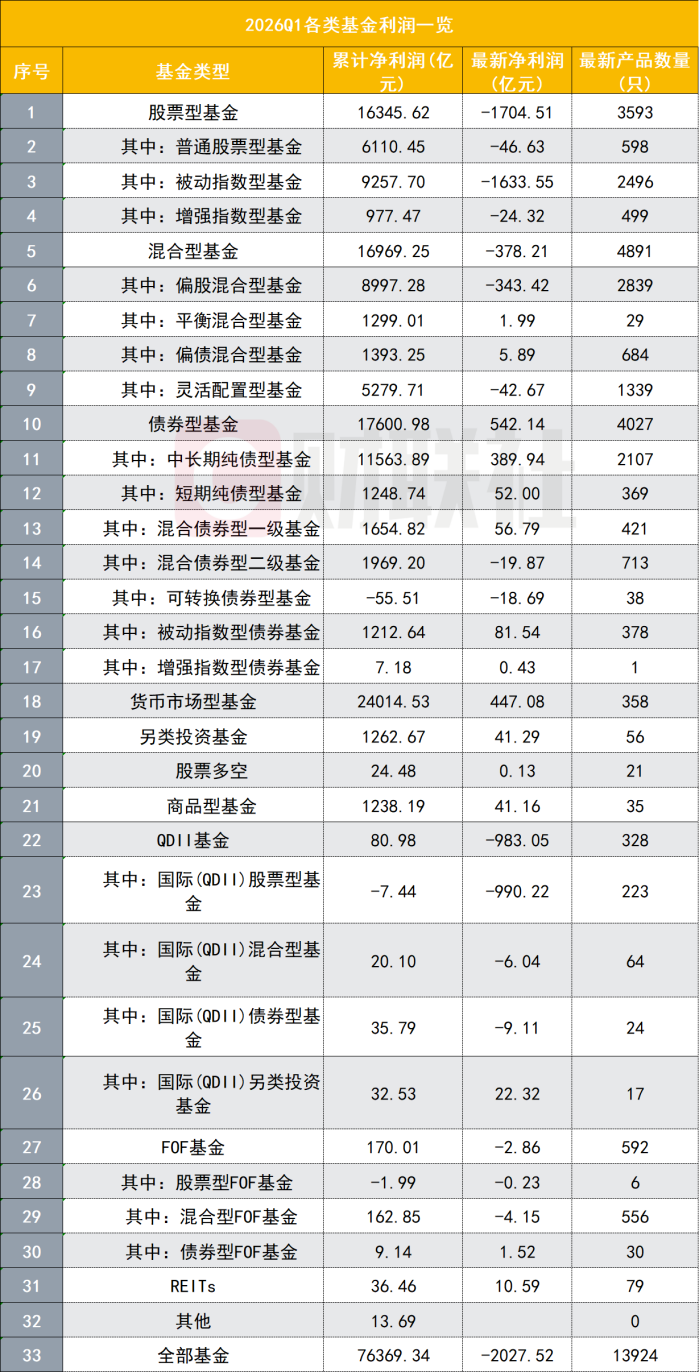 2026Q1各类基金利润一览

| 序号 | 基金类型 | 累计净利润(亿元) | 最新净利润(亿元) | 最新产品数量(只) |
|---|---|---|---|---|
| 1 | 股票型基金 | 16345.62 | -1704.51 | 3593 |
| 2 | 其中：普通股票型基金 | 6110.45 | -46.63 | 598 |
| 3 | 其中：被动指数型基金 | 9257.70 | -1633.55 | 2496 |
| 4 | 其中：增强指数型基金 | 977.47 | -24.32 | 499 |
| 5 | 混合型基金 | 16969.25 | -378.21 | 4891 |
| 6 | 其中：偏股混合型基金 | 8997.28 | -343.42 | 2839 |
| 7 | 其中：平衡混合型基金 | 1299.01 | 1.99 | 29 |
| 8 | 其中：偏债混合型基金 | 1393.25 | 5.89 | 684 |
| 9 | 其中：灵活配置型基金 | 5279.71 | -42.67 | 1339 |
| 10 | 债券型基金 | 17600.98 | 542.14 | 4027 |
| 11 | 其中：中长期纯债型基金 | 11563.89 | 389.94 | 2107 |
| 12 | 其中：短期纯债型基金 | 1248.74 | 52.00 | 369 |
| 13 | 其中：混合债券型一级基金 | 1654.82 | 56.79 | 421 |
| 14 | 其中：混合债券型二级基金 | 1969.20 | -19.87 | 713 |
| 15 | 其中：可转换债券型基金 | -55.51 | -18.69 | 38 |
| 16 | 其中：被动指数型债券基金 | 1212.64 | 81.54 | 378 |
| 17 | 其中：增强指数型债券基金 | 7.18 | 0.43 | 1 |
| 18 | 货币市场型基金 | 24014.53 | 447.08 | 358 |
| 19 | 另类投资基金 | 1262.67 | 41.29 | 56 |
| 20 | 股票多空 | 24.48 | 0.13 | 21 |
| 21 | 商品型基金 | 1238.19 | 41.16 | 35 |
| 22 | QDII基金 | 80.98 | -983.05 | 328 |
| 23 | 其中：国际(QDII)股票型基金 | -7.44 | -990.22 | 223 |
| 24 | 其中：国际(QDII)混合型基金 | 20.10 | -6.04 | 64 |
| 25 | 其中：国际(QDII)债券型基金 | 35.79 | -9.11 | 24 |
| 26 | 其中：国际(QDII)另类投资基金 | 32.53 | 22.32 | 17 |
| 27 | FOF基金 | 170.01 | -2.86 | 592 |
| 28 | 其中：股票型FOF基金 | -1.99 | -0.23 | 6 |
| 29 | 其中：混合型FOF基金 | 162.85 | -4.15 | 556 |
| 30 | 其中：债券型FOF基金 | 9.14 | 1.52 | 30 |
| 31 | REITs | 36.46 | 10.59 | 79 |
| 32 | 其他 | 13.69 | | 0 |
| 33 | 全部基金 | 76369.34 | -2027.52 | 13924 |

财联社